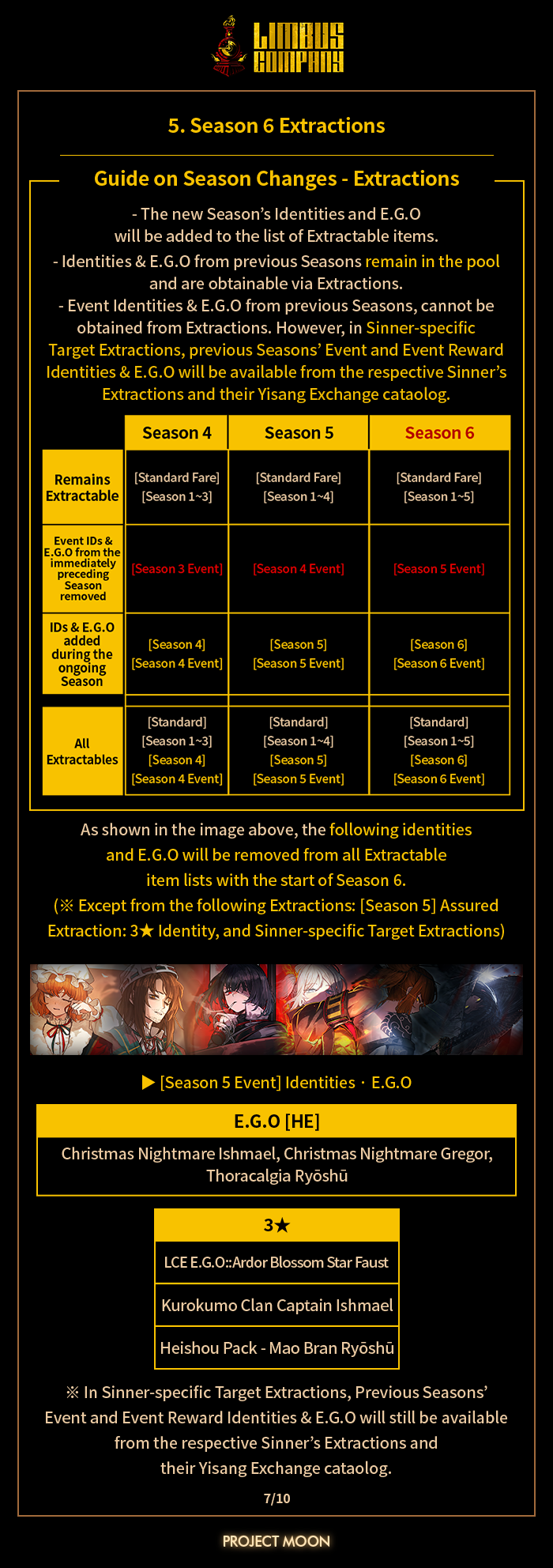 LIMBUS COMPANY

5. Season 6 Extractions

Guide on Season Changes - Extractions

- The new Season's Identities and E.G.O will be added to the list of Extractable items.

- Identities & E.G.O from previous Seasons remain in the pool and are obtainable via Extractions.

- Event Identities & E.G.O from previous Seasons, cannot be obtained from Extractions. However, in Sinner-specific Target Extractions, previous Seasons' Event and Event Reward Identities & E.G.O will be available from the respective Sinner's Extractions and their Yisang Exchange cataolog.

| | Season 4 | Season 5 | Season 6 |
|---|---|---|---|
| Remains Extractable | [Standard Fare] [Season 1~3] | [Standard Fare] [Season 1~4] | [Standard Fare] [Season 1~5] |
| Event IDs & E.G.O from the immediately preceding Season removed | [Season 3 Event] | [Season 4 Event] | [Season 5 Event] |
| IDs & E.G.O added during the ongoing Season | [Season 4] [Season 4 Event] | [Season 5] [Season 5 Event] | [Season 6] [Season 6 Event] |
| All Extractables | [Standard] [Season 1~3] [Season 4] [Season 4 Event] | [Standard] [Season 1~4] [Season 5] [Season 5 Event] | [Standard] [Season 1~5] [Season 6] [Season 6 Event] |

As shown in the image above, the following identities and E.G.O will be removed from all Extractable item lists with the start of Season 6.
(※ Except from the following Extractions: [Season 5] Assured Extraction: 3★ Identity, and Sinner-specific Target Extractions)

▶ [Season 5 Event] Identities · E.G.O

E.G.O [HE]

Christmas Nightmare Ishmael, Christmas Nightmare Gregor, Thoracalgia Ryōshū

3★

LCE E.G.O::Ardor Blossom Star Faust

Kurokumo Clan Captain Ishmael

Heishou Pack - Mao Bran Ryōshū

※ In Sinner-specific Target Extractions, Previous Seasons' Event and Event Reward Identities & E.G.O will still be available from the respective Sinner's Extractions and their Yisang Exchange cataolog.

7/10

PROJECT MOON